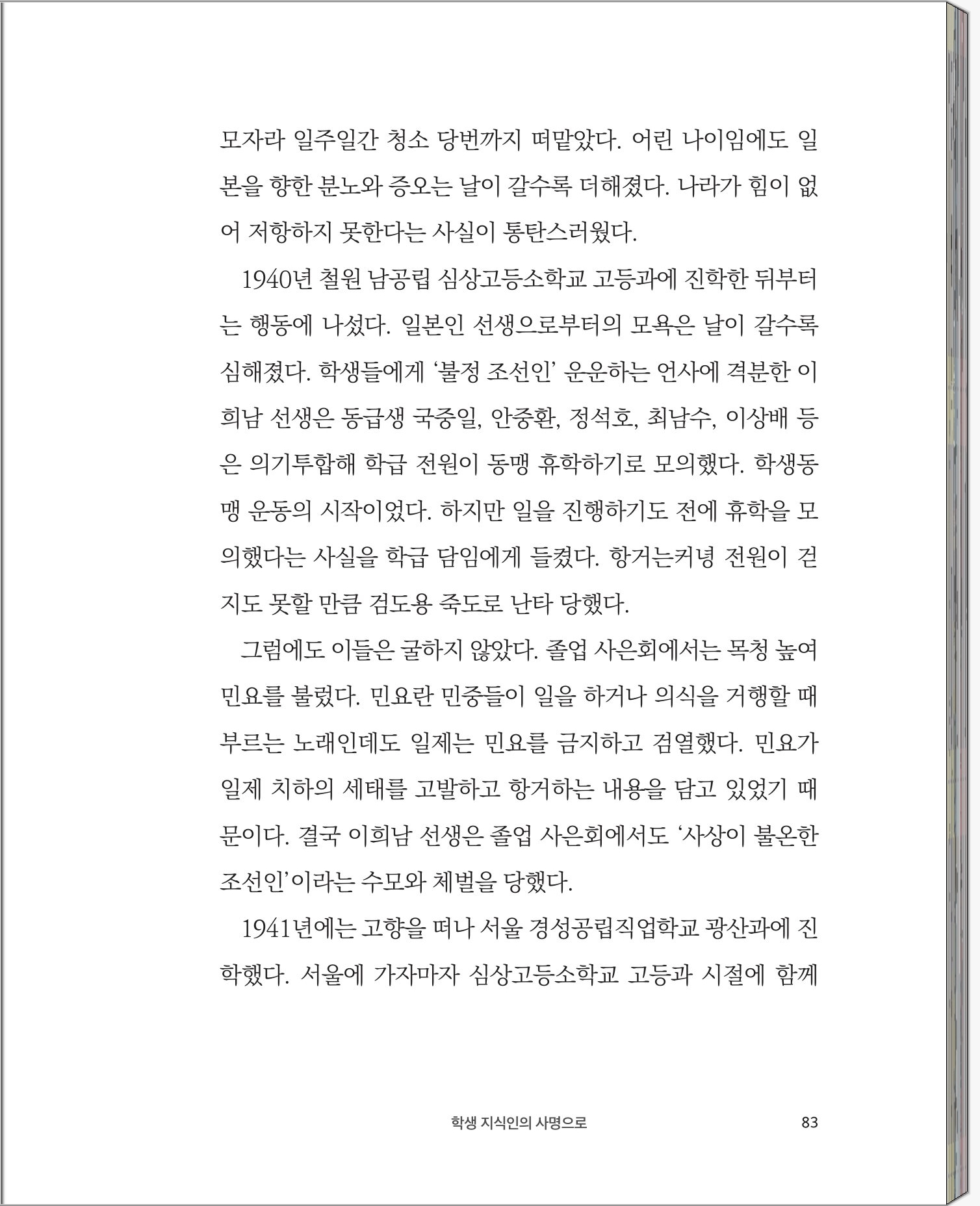 모자라 일주일간 청소 당번까지 떠맡았다. 어린 나이임에도 일본을 향한 분노와 증오는 날이 갈수록 더해졌다. 나라가 힘이 없어 저항하지 못한다는 사실이 통탄스러웠다.

1940년 철원 남공립 심상고등소학교 고등과에 진학한 뒤부터는 행동에 나섰다. 일본인 선생으로부터의 모욕은 날이 갈수록 심해졌다. 학생들에게 '불정 조선인' 운운하는 언사에 격분한 이희남 선생은 동급생 국중일, 안중환, 정석호, 최남수, 이상배 등은 의기투합해 학급 전원이 동맹 휴학하기로 모의했다. 학생동맹 운동의 시작이었다. 하지만 일을 진행하기도 전에 휴학을 모의했다는 사실을 학급 담임에게 들켰다. 항거는커녕 전원이 걷지도 못할 만큼 검도용 죽도로 난타 당했다.

그럼에도 이들은 굴하지 않았다. 졸업 사은회에서는 목청 높여 민요를 불렀다. 민요란 민중들이 일을 하거나 의식을 거행할 때 부르는 노래인데도 일제는 민요를 금지하고 검열했다. 민요가 일제 치하의 세태를 고발하고 항거하는 내용을 담고 있었기 때문이다. 결국 이희남 선생은 졸업 사은회에서도 '사상이 불온한 조선인'이라는 수모와 체벌을 당했다.

1941년에는 고향을 떠나 서울 경성공립직업학교 광산과에 진학했다. 서울에 가자마자 심상고등소학교 고등과 시절에 함께

학생 지식인의 사명으로 83